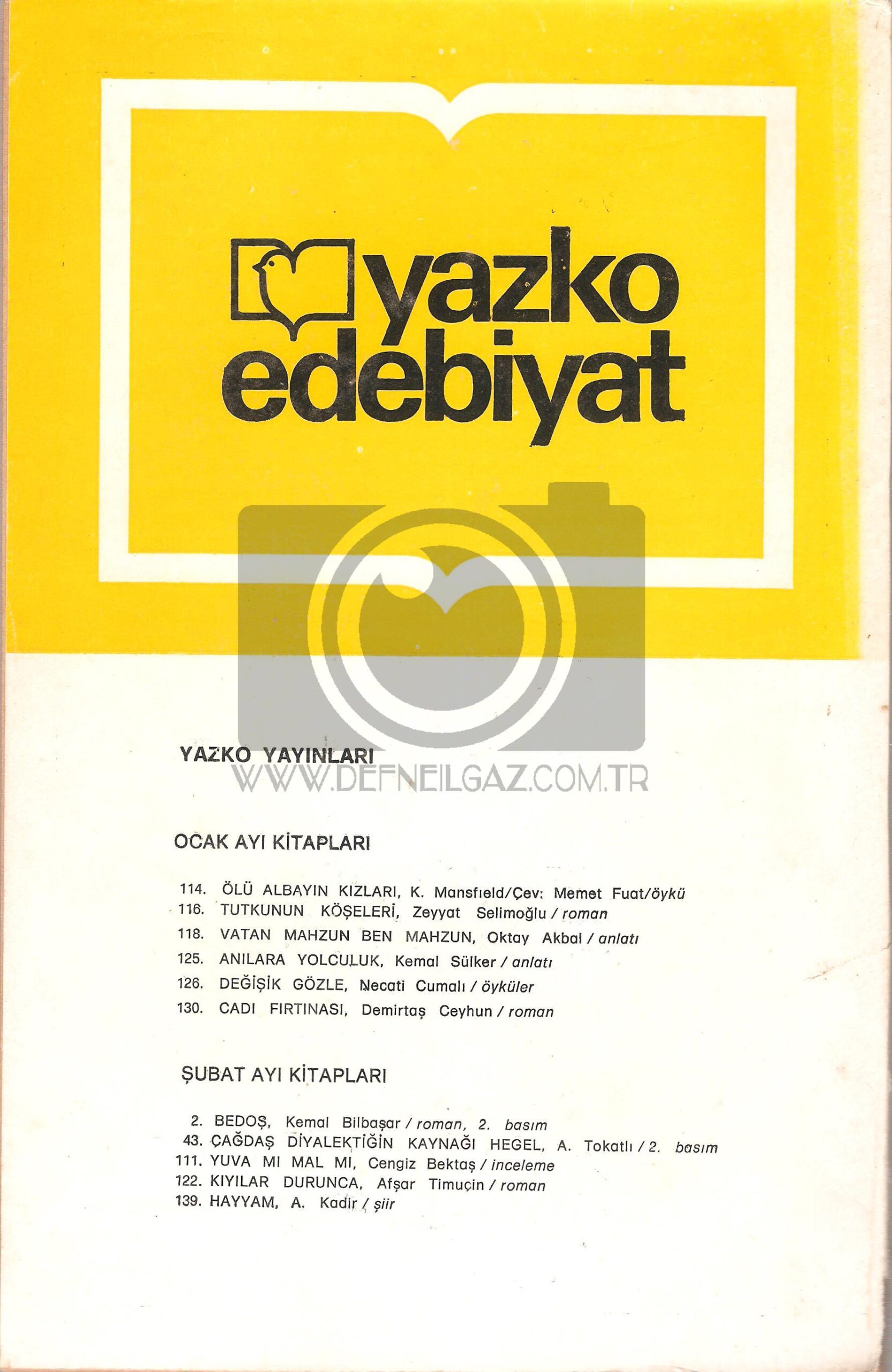 yazko edebiyat

YAZKO YAYINLARI

OCAK AYI KİTAPLARI

114. ÖLÜ ALBAYIN KIZLARI, K. Mansfıeld/Çev: Memet Fuat/öykü
116. TUTKUNUN KÖŞELERİ, Zeyyat Selimoğlu / roman
118. VATAN MAHZUN BEN MAHZUN, Oktay Akbal / anlatı
125. ANILARA YOLCULUK, Kemal Sülker / anlatı
126. DEĞİŞİK GÖZLE, Necati Cumalı / öyküler
130. CADI FIRTINASI, Demirtaş Ceyhun / roman

ŞUBAT AYI KİTAPLARI

2. BEDOŞ, Kemal Bilbaşar / roman, 2. basım
43. ÇAĞDAŞ DİYALEKTİĞİN KAYNAĞI HEGEL, A. Tokatlı / 2. basım
111. YUVA MI MAL MI, Cengiz Bektaş / inceleme
122. KIYILAR DURUNCA, Afşar Timuçin / roman
139. HAYYAM, A. Kadir / şiir

WWW.DEFNEILGAZ.COM.TR